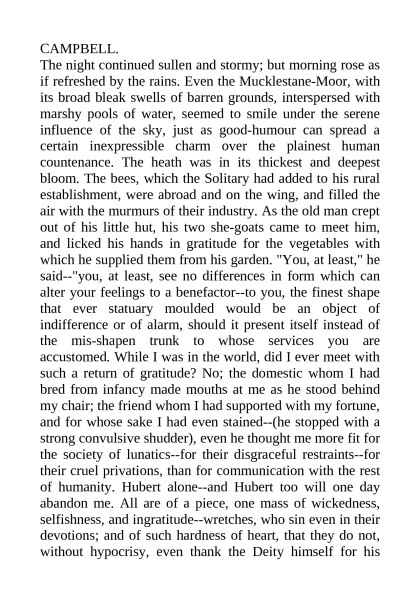 CAMPBELL.
The night continued sullen and stormy; but morning rose as if refreshed by the rains. Even the Mucklestane-Moor, with its broad bleak swells of barren grounds, interspersed with marshy pools of water, seemed to smile under the serene influence of the sky, just as good-humour can spread a certain inexpressible charm over the plainest human countenance. The heath was in its thickest and deepest bloom. The bees, which the Solitary had added to his rural establishment, were abroad and on the wing, and filled the air with the murmurs of their industry. As the old man crept out of his little hut, his two she-goats came to meet him, and licked his hands in gratitude for the vegetables with which he supplied them from his garden. "You, at least," he said--"you, at least, see no differences in form which can alter your feelings to a benefactor--to you, the finest shape that ever statuary moulded would be an object of indifference or of alarm, should it present itself instead of the mis-shapen trunk to whose services you are accustomed. While I was in the world, did I ever meet with such a return of gratitude? No; the domestic whom I had bred from infancy made mouths at me as he stood behind my chair; the friend whom I had supported with my fortune, and for whose sake I had even stained--(he stopped with a strong convulsive shudder), even he thought me more fit for the society of lunatics--for their disgraceful restraints--for their cruel privations, than for communication with the rest of humanity. Hubert alone--and Hubert too will one day abandon me. All are of a piece, one mass of wickedness, selfishness, and ingratitude--wretches, who sin even in their devotions; and of such hardness of heart, that they do not, without hypocrisy, even thank the Deity himself for his